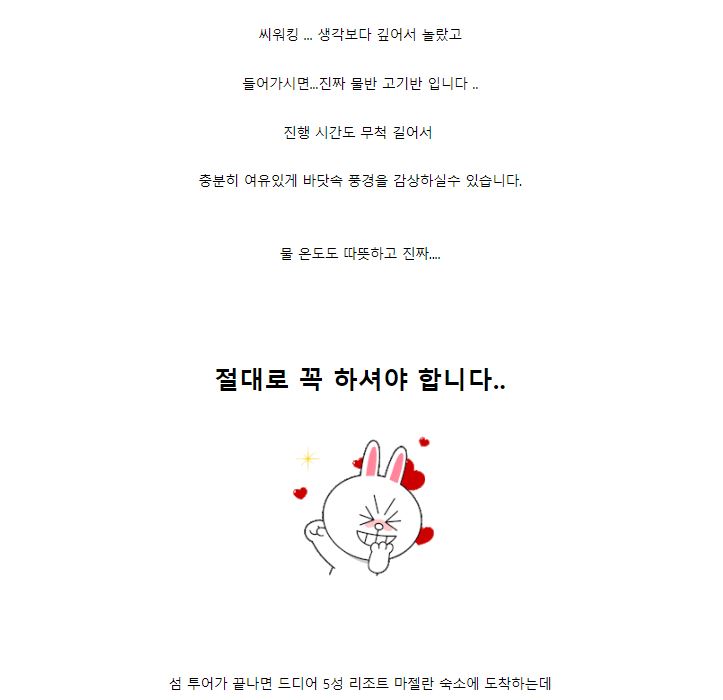 씨워킹 ... 생각보다 깊어서 놀랐고

들어가시면...진짜 물반 고기반 입니다 ..

진행 시간도 무척 길어서

충분히 여유있게 바닷속 풍경을 감상하실수 있습니다.

물 온도도 따뜻하고 진짜....

절대로 꼭 하셔야 합니다..

섬 투어가 끝나면 드디어 5성 리조트 마젤란 숙소에 도착하는데